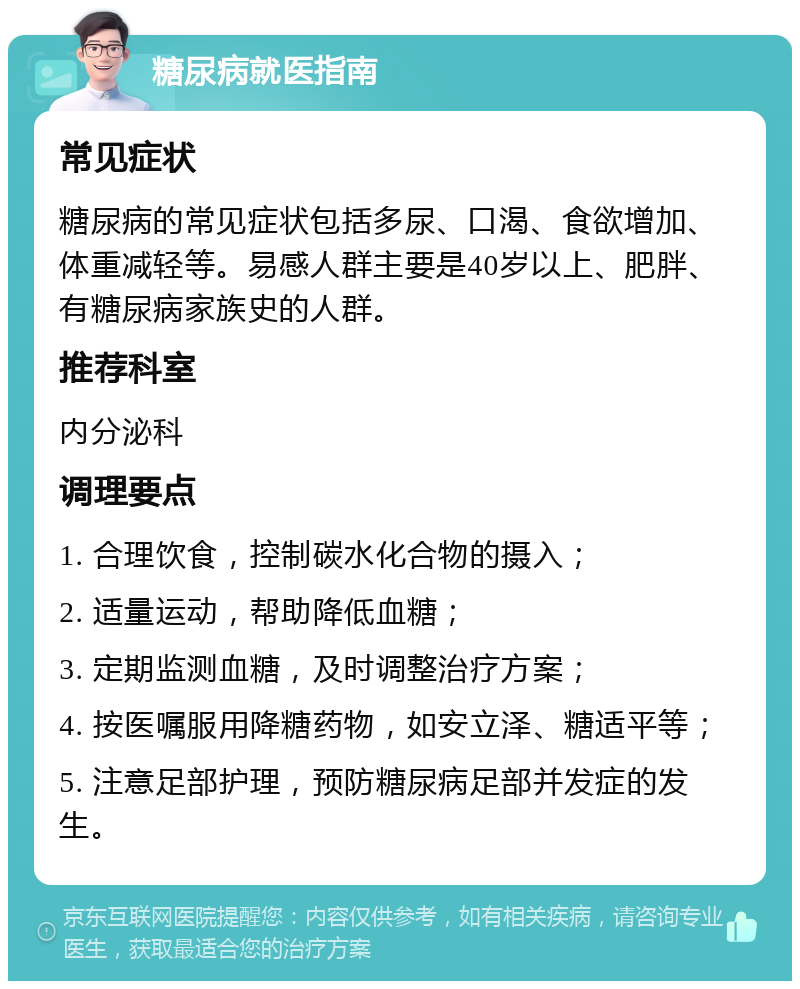 糖尿病就医指南

常见症状

糖尿病的常见症状包括多尿、口渴、食欲增加、体重减轻等。易感人群主要是40岁以上、肥胖、有糖尿病家族史的人群。

推荐科室

内分泌科

调理要点

1. 合理饮食，控制碳水化合物的摄入；

2. 适量运动，帮助降低血糖；

3. 定期监测血糖，及时调整治疗方案；

4. 按医嘱服用降糖药物，如安立泽、糖适平等；

5. 注意足部护理，预防糖尿病足部并发症的发生。

京东互联网医院提醒您：内容仅供参考，如有相关疾病，请咨询专业医生，获取最适合您的治疗方案